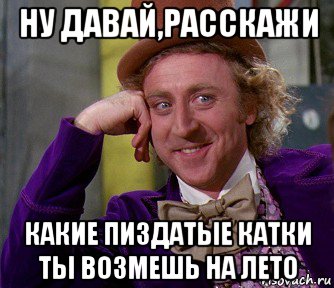 НУ ДАВАЙ,РАССКАЖИ

КАКИЕ ПИЗДАТЫЕ КАТКИ ТЫ ВОЗМЕШЬ НА ЛЕТО

risovach.ru